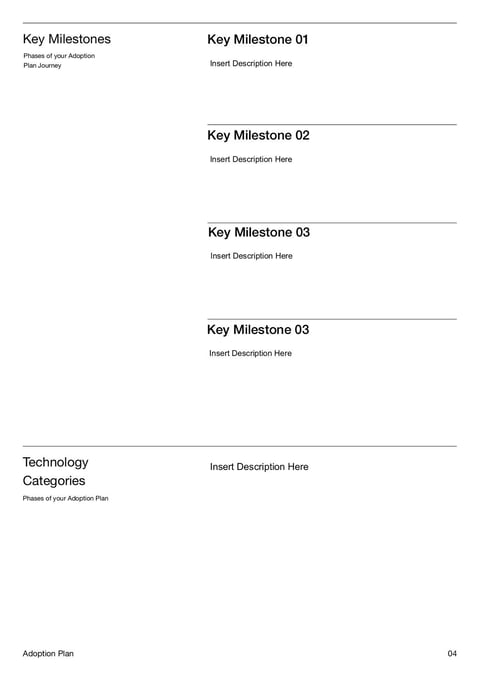 Key Milestones

Phases of your Adoption Plan Journey

Key Milestone 01

Insert Description Here

Key Milestone 02

Insert Description Here

Key Milestone 03

Insert Description Here

Key Milestone 03

Insert Description Here

Technology Categories

Phases of your Adoption Plan

Insert Description Here

Adoption Plan

04